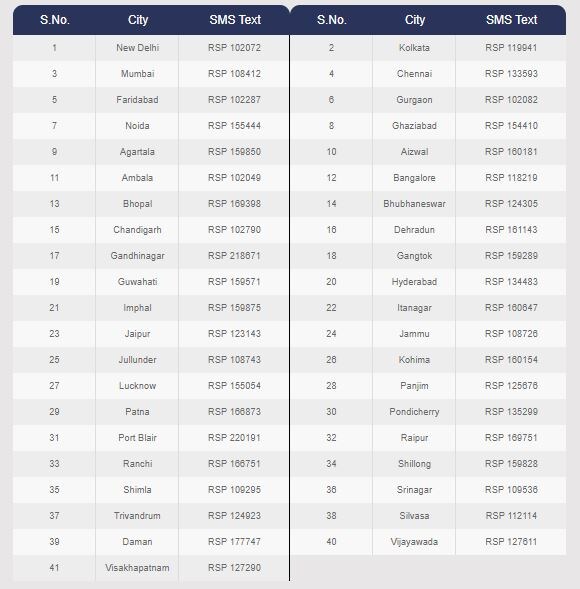 | S.No. | City | SMS Text |
|---|---|---|
| 1 | New Delhi | RSP 102072 |
| 3 | Mumbai | RSP 108412 |
| 5 | Faridabad | RSP 102287 |
| 7 | Noida | RSP 155444 |
| 9 | Agartala | RSP 159850 |
| 11 | Ambala | RSP 102049 |
| 13 | Bhopal | RSP 169398 |
| 15 | Chandigarh | RSP 102790 |
| 17 | Gandhinagar | RSP 218671 |
| 19 | Guwahati | RSP 159571 |
| 21 | Imphal | RSP 159875 |
| 23 | Jaipur | RSP 123143 |
| 25 | Jullunder | RSP 108743 |
| 27 | Lucknow | RSP 155054 |
| 29 | Patna | RSP 166873 |
| 31 | Port Blair | RSP 220191 |
| 33 | Ranchi | RSP 166751 |
| 35 | Shimla | RSP 109295 |
| 37 | Trivandrum | RSP 124923 |
| 39 | Daman | RSP 177747 |
| 41 | Visakhapatnam | RSP 127290 |

| S.No. | City | SMS Text |
|---|---|---|
| 2 | Kolkata | RSP 119941 |
| 4 | Chennai | RSP 133593 |
| 6 | Gurgaon | RSP 102082 |
| 8 | Ghaziabad | RSP 154410 |
| 10 | Aizwal | RSP 160181 |
| 12 | Bangalore | RSP 118219 |
| 14 | Bhubhaneswar | RSP 124305 |
| 16 | Dehradun | RSP 161143 |
| 18 | Gangtok | RSP 159289 |
| 20 | Hyderabad | RSP 134483 |
| 22 | Itanagar | RSP 160647 |
| 24 | Jammu | RSP 108726 |
| 26 | Kohima | RSP 160154 |
| 28 | Panjim | RSP 125676 |
| 30 | Pondicherry | RSP 135299 |
| 32 | Raipur | RSP 169751 |
| 34 | Shillong | RSP 159828 |
| 36 | Srinagar | RSP 109536 |
| 38 | Silvasa | RSP 112114 |
| 40 | Vijayawada | RSP 127611 |